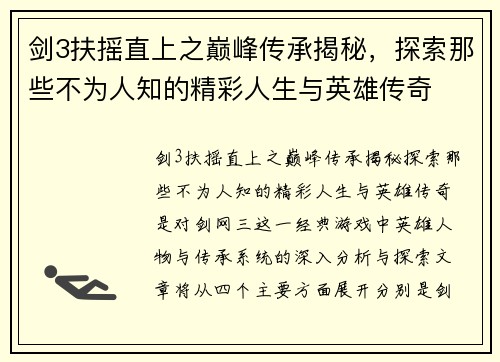 剑3扶摇直上之巅峰传承揭秘，探索那些不为人知的精彩人生与英雄传奇

剑3扶摇直上之巅峰传承揭秘探索那些不为人知的精彩人生与英雄传奇是对剑网三这一经典游戏中英雄人物与传承系统的深入分析与探索文章将从四个主要方面展开分别是剑